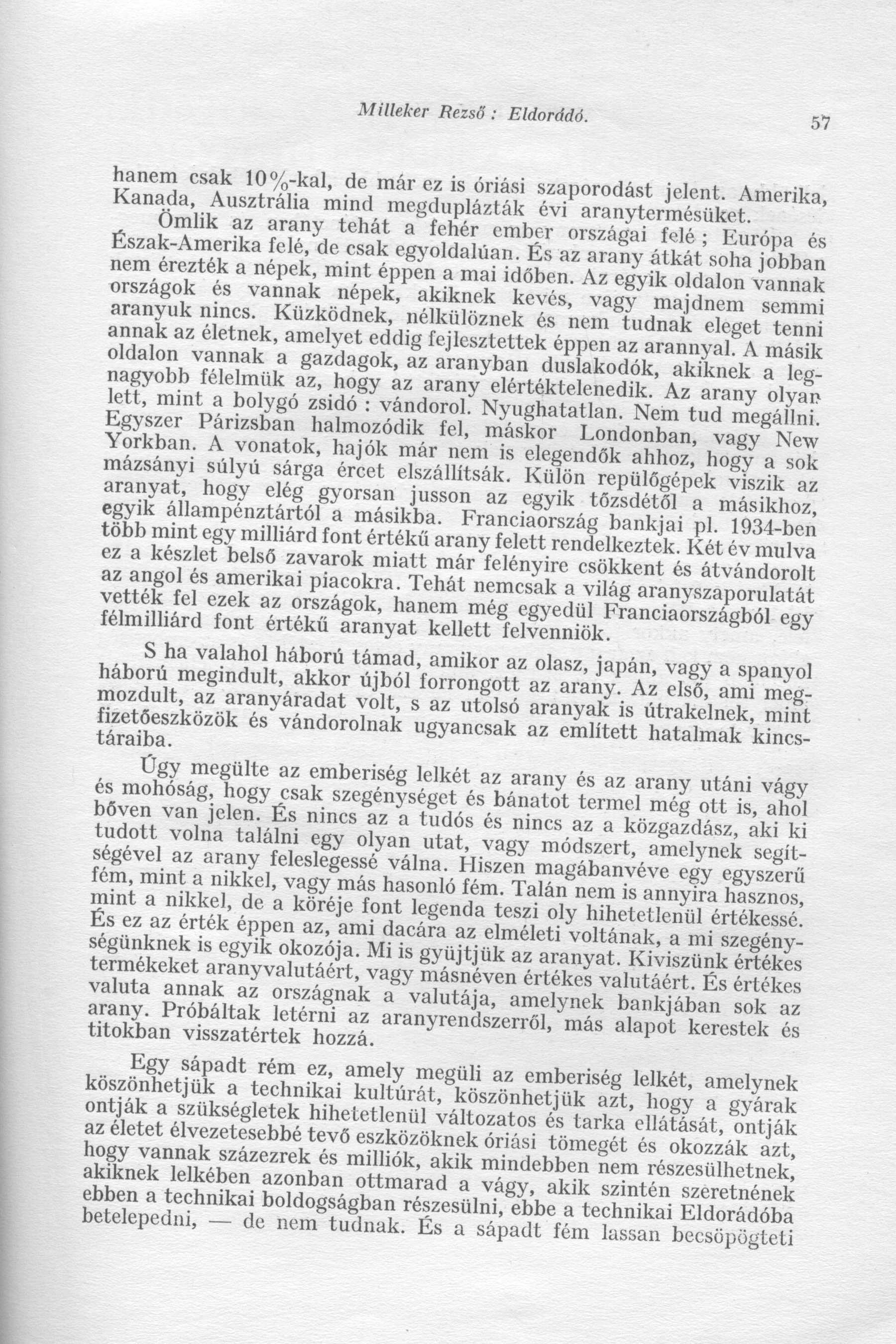 Milleker Rezső : Eldorádó.

57

hanem csak 10%-kal, de már ez is óriási szaporodást jelent. Amerika, Kanada, Ausztrália mind megduplázták évi aranytermésüket.

Ömlik az arany tehát a fehér ember országai felé ; Európa és Észak-Amerika felé, de csak egyoldalúan. És az arany átkát soha jobban nem érezték a népek, mint éppen a mai időben. Az egyik oldalon vannak országok és vannak népek, akiknek kevés, vagy majdnem semmi aranyuk nincs. Küzködnek, nélkülöznek és nem tudnak eleget tenni annak az életnek, amelyet eddig fejlesztettek éppen az arannyal. A másik oldalon vannak a gazdagok, az aranyban duslakodók, akiknek a legnagyobb félelmük az, hogy az arany elértéktelenedik. Az arany olyan lett, mint a bolygó zsidó : vándorol. Nyughatatlan. Nem tud megállni. Egyszer Párizsban halmozódik fel, máskor Londonban, vagy New Yorkban. A vonatok, hajók már nem is elegendők ahhoz, hogy a sok mázsányi súlyú sárga ércet elszállítsák. Külön repülőgépek viszik az aranyat, hogy elég gyorsan jusson az egyik tőzsdétől a másikhoz, egyik állampénztártól a másikba. Franciaország bankjai pl. 1934-ben több mint egy milliárd font értékű arany felett rendelkeztek. Két év mulva ez a készlet belső zavarok miatt már felényire csökkent és átvándorolt az angol és amerikai piacokra. Tehát nemcsak a világ aranyszaporulatát vették fel ezek az országok, hanem még egyedül Franciaországból egy félmilliárd font értékű aranyat kellett felvenniök.

S ha valahol háború támad, amikor az olasz, japán, vagy a spanyol háború megindult, akkor újból forrongott az arany. Az első, ami megmozdult, az aranyáradat volt, s az utolsó aranyak is útrakelnek, mint fizetőeszközök és vándorolnak ugyancsak az említett hatalmak kincstáraiba.

Úgy megülte az emberiség lelkét az arany és az arany utáni vágy és mohóság, hogy csak szegénységet és bánatot termel még ott is, ahol bőven van jelen. És nincs az a tudós és nincs az a közgazdász, aki ki tudott volna találni egy olyan utat, vagy módszert, amelynek segítségével az arany feleslegessé válna. Hiszen magábanvéve egy egyszerű fém, mint a nikkel, vagy más hasonló fém. Talán nem is annyira hasznos, mint a nikkel, de a köréje font legenda teszi oly hihetetlenül értékessé. És ez az érték éppen az, ami dacára az elméleti voltának, a mi szegénységünknek is egyik okozója. Mi is gyüjtjük az aranyat. Kiviszünk értékes termékeket aranyvalutáért, vagy másnéven értékes valutáért. És értékes valuta annak az országnak a valutája, amelynek bankjában sok az arany. Próbáltak letérni az aranyrendszerről, más alapot kerestek és titokban visszatértek hozzá.

Egy sápadt rém ez, amely megüli az emberiség lelkét, amelynek köszönhetjük a technikai kultúrát, köszönhetjük azt, hogy a gyárak ontják a szükségletek hihetetlenül változatos és tarka ellátását, ontják az életet élvezetesebbé tevő eszközöknek óriási tömegét és okozzák azt, hogy vannak százezrek és milliók, akik mindebben nem részesülhetnek, akiknek lelkében azonban ottmarad a vágy, akik szintén szeretnének ebben a technikai boldogságban részesülni, ebbe a technikai Eldorádóba betelepedni, — de nem tudnak. És a sápadt fém lassan becsöpögteti